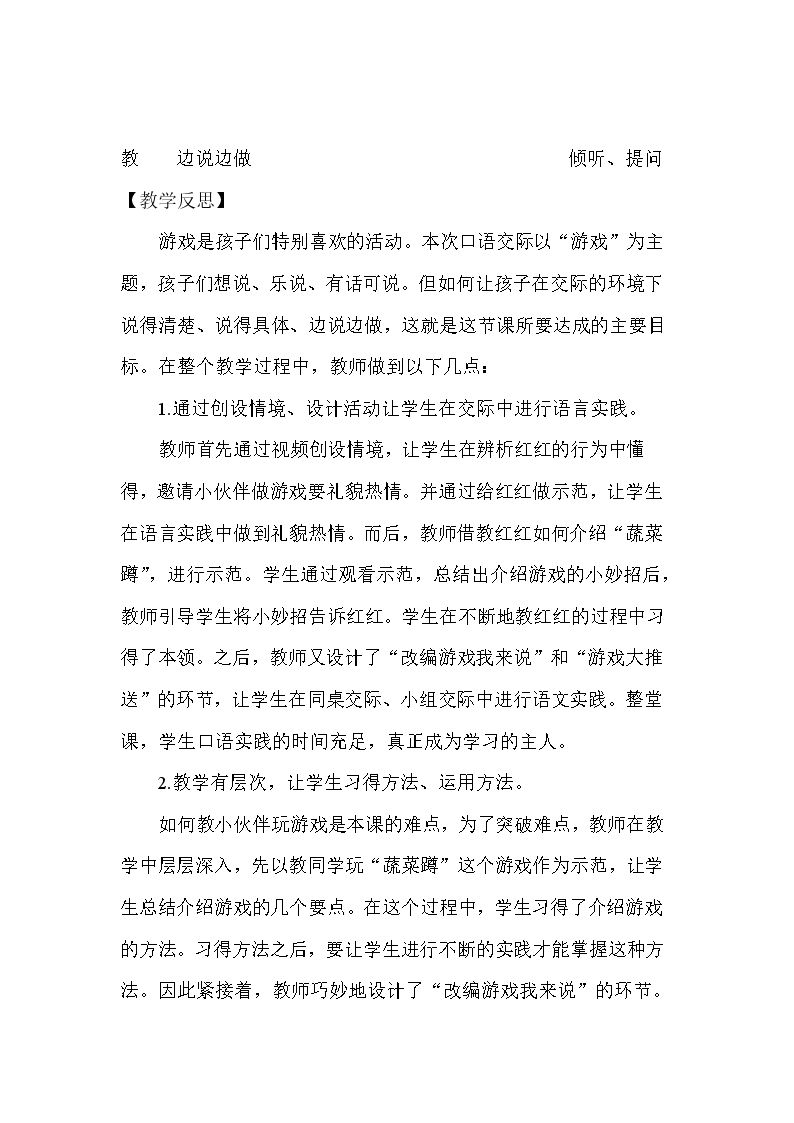 教 边说边做 倾听、提问

【教学反思】

游戏是孩子们特别喜欢的活动。本次口语交际以“游戏”为主题，孩子们想说、乐说、有话可说。但如何让孩子在交际的环境下说得清楚、说得具体、边说边做，这就是这节课所要达成的主要目标。在整个教学过程中，教师做到以下几点：

1.通过创设情境、设计活动让学生在交际中进行语言实践。

教师首先通过视频创设情境，让学生在辨析红红的行为中懂得，邀请小伙伴做游戏要礼貌热情。并通过给红红做示范，让学生在语言实践中做到礼貌热情。而后，教师借教红红如何介绍“蔬菜蹲”，进行示范。学生通过观看示范，总结出介绍游戏的小妙招后，教师引导学生将小妙招告诉红红。学生在不断地教红红的过程中习得了本领。之后，教师又设计了“改编游戏我来说”和“游戏大推送”的环节，让学生在同桌交际、小组交际中进行语文实践。整堂课，学生口语实践的时间充足，真正成为学习的主人。

2.教学有层次，让学生习得方法、运用方法。

如何教小伙伴玩游戏是本课的难点，为了突破难点，教师在教学中层层深入，先以教同学玩“蔬菜蹲”这个游戏作为示范，让学生总结介绍游戏的几个要点。在这个过程中，学生习得了介绍游戏的方法。习得方法之后，要让学生进行不断的实践才能掌握这种方法。因此紧接着，教师巧妙地设计了“改编游戏我来说”的环节。